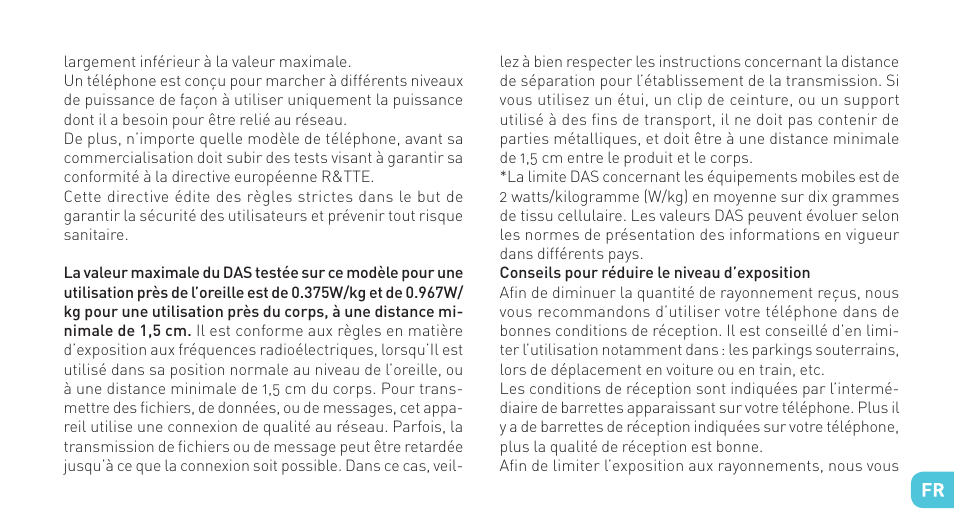 largement inférieur à la valeur maximale.
Un téléphone est conçu pour marcher à différents niveaux de puissance de façon à utiliser uniquement la puissance dont il a besoin pour être relié au réseau.
De plus, n'importe quelle modèle de téléphone, avant sa commercialisation doit subir des tests visant à garantir sa conformité à la directive européenne R&TTE.
Cette directive édite des règles strictes dans le but de garantir la sécurité des utilisateurs et prévenir tout risque sanitaire.

La valeur maximale du DAS testée sur ce modèle pour une utilisation près de l'oreille est de 0.375W/kg et de 0.967W/kg pour une utilisation près du corps, à une distance minimale de 1,5 cm. Il est conforme aux règles en matière d'exposition aux fréquences radioélectriques, lorsqu'Il est utilisé dans sa position normale au niveau de l'oreille, ou à une distance minimale de 1,5 cm du corps. Pour transmettre des fichiers, de données, ou de messages, cet appareil utilise une connexion de qualité au réseau. Parfois, la transmission de fichiers ou de message peut être retardée jusqu'à ce que la connexion soit possible. Dans ce cas, veillez à bien respecter les instructions concernant la distance de séparation pour l'établissement de la transmission. Si vous utilisez un étui, un clip de ceinture, ou un support utilisé à des fins de transport, il ne doit pas contenir de parties métalliques, et doit être à une distance minimale de 1,5 cm entre le produit et le corps.
*La limite DAS concernant les équipements mobiles est de 2 watts/kilogramme (W/kg) en moyenne sur dix grammes de tissu cellulaire. Les valeurs DAS peuvent évoluer selon les normes de présentation des informations en vigueur dans différents pays.
Conseils pour réduire le niveau d'exposition
Afin de diminuer la quantité de rayonnement reçus, nous vous recommandons d'utiliser votre téléphone dans de bonnes conditions de réception. Il est conseillé d'en limiter l'utilisation notamment dans : les parkings souterrains, lors de déplacement en voiture ou en train, etc.
Les conditions de réception sont indiquées par l'intermédiaire de barrettes apparaissant sur votre téléphone. Plus il y a de barrettes de réception indiquées sur votre téléphone, plus la qualité de réception est bonne.
Afin de limiter l'exposition aux rayonnements, nous vous

FR